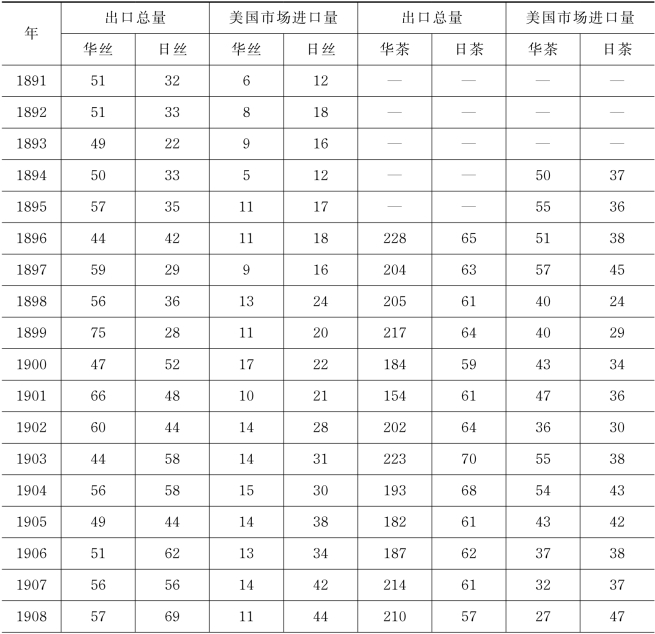 | 年 | 出口总量 | | 美国市场进口量 | | 出口总量 | | 美国市场进口量 | |
|---|---|---|---|---|---|---|---|---|
| | 华丝 | 日丝 | 华丝 | 日丝 | 华茶 | 日茶 | 华茶 | 日茶 |
| 1891 | 51 | 32 | 6 | 12 | — | — | — | — |
| 1892 | 51 | 33 | 8 | 18 | — | — | — | — |
| 1893 | 49 | 22 | 9 | 16 | — | — | — | — |
| 1894 | 50 | 33 | 5 | 12 | — | — | 50 | 37 |
| 1895 | 57 | 35 | 11 | 17 | — | — | 55 | 36 |
| 1896 | 44 | 42 | 11 | 18 | 228 | 65 | 51 | 38 |
| 1897 | 59 | 29 | 9 | 16 | 204 | 63 | 57 | 45 |
| 1898 | 56 | 36 | 13 | 24 | 205 | 61 | 40 | 24 |
| 1899 | 75 | 28 | 11 | 20 | 217 | 64 | 40 | 29 |
| 1900 | 47 | 52 | 17 | 22 | 184 | 59 | 43 | 34 |
| 1901 | 66 | 48 | 10 | 21 | 154 | 61 | 47 | 36 |
| 1902 | 60 | 44 | 14 | 28 | 202 | 64 | 36 | 30 |
| 1903 | 44 | 58 | 14 | 31 | 223 | 70 | 55 | 38 |
| 1904 | 56 | 58 | 15 | 30 | 193 | 68 | 54 | 43 |
| 1905 | 49 | 44 | 14 | 38 | 182 | 61 | 43 | 42 |
| 1906 | 51 | 62 | 13 | 34 | 187 | 62 | 37 | 38 |
| 1907 | 56 | 56 | 14 | 42 | 214 | 61 | 32 | 37 |
| 1908 | 57 | 69 | 11 | 44 | 210 | 57 | 27 | 47 |